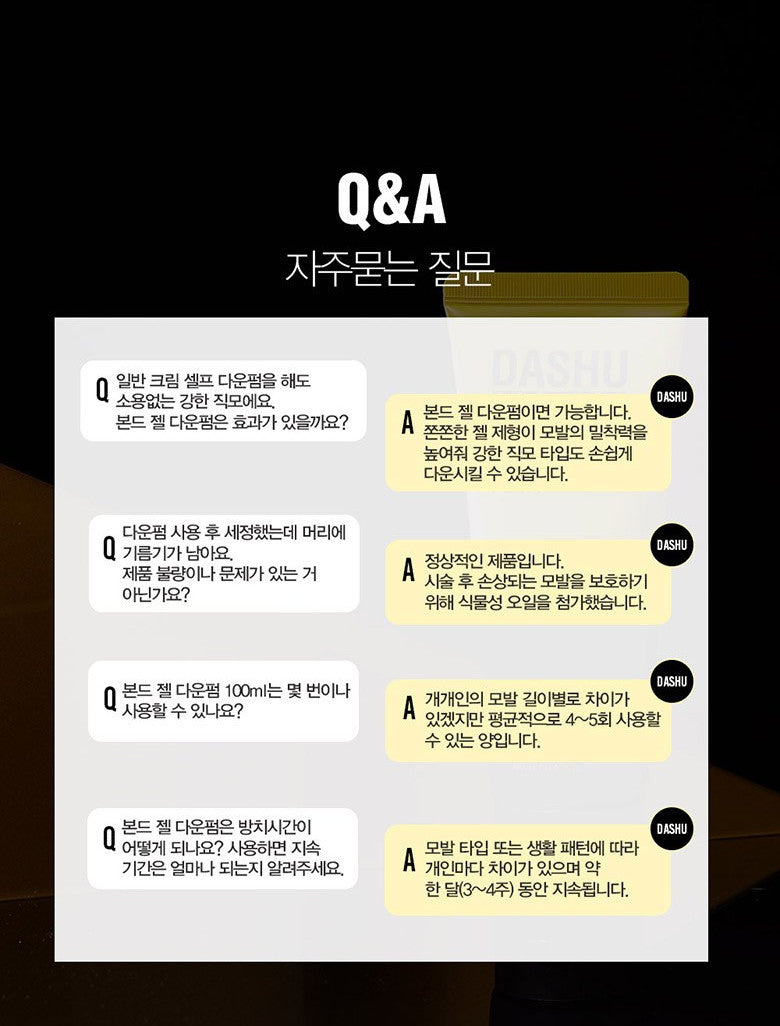 Q&A
자주묻는 질문

DASHU

Q 일반 크림 셀프 다운펌을 해도 소용없는 강한 직모에요. 본드 젤 다운펌은 효과가 있을까요?

DASHU
A 본드 젤 다운펌이면 가능합니다. 쫀쫀한 젤 제형이 모발의 밀착력을 높여줘 강한 직모 타입도 손쉽게 다운시킬 수 있습니다.

Q 다운펌 사용 후 세정했는데 머리에 기름기가 남아요. 제품 불량이나 문제가 있는 거 아닌가요?

DASHU
A 정상적인 제품입니다. 시술 후 손상되는 모발을 보호하기 위해 식물성 오일을 첨가했습니다.

Q 본드 젤 다운펌 100ml는 몇 번이나 사용할 수 있나요?

DASHU
A 개개인의 모발 길이별로 차이가 있겠지만 평균적으로 4~5회 사용할 수 있는 양입니다.

Q 본드 젤 다운펌은 방치시간이 어떻게 되나요? 사용하면 지속 기간은 얼마나 되는지 알려주세요.

DASHU
A 모발 타입 또는 생활 패턴에 따라 개인마다 차이가 있으며 약 한 달(3~4주) 동안 지속됩니다.